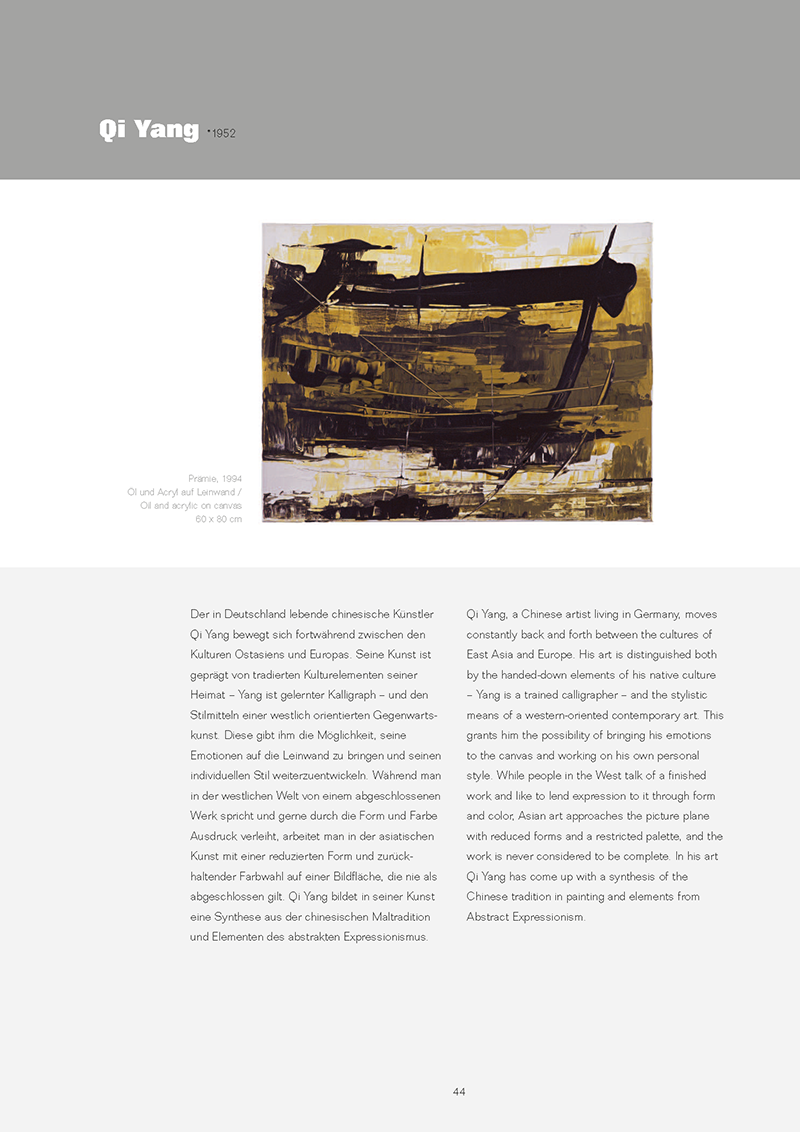 Qi Yang *1952

Prämie, 1994
Öl und Acryl auf Leinwand /
Oil and acrylic on canvas
60 x 80 cm

Der in Deutschland lebende chinesische Künstler Qi Yang bewegt sich fortwährend zwischen den Kulturen Ostasiens und Europas. Seine Kunst ist geprägt von tradierten Kulturelementen seiner Heimat – Yang ist gelernter Kalligraph – und den Stilmitteln einer westlich orientierten Gegenwartskunst. Diese gibt ihm die Möglichkeit, seine Emotionen auf die Leinwand zu bringen und seinen individuellen Stil weiterzuentwickeln. Während man in der westlichen Welt von einem abgeschlossenen Werk spricht und gerne durch die Form und Farbe Ausdruck verleiht, arbeitet man in der asiatischen Kunst mit einer reduzierten Form und zurückhaltender Farbwahl auf einer Bildfläche, die nie als abgeschlossen gilt. Qi Yang bildet in seiner Kunst eine Synthese aus der chinesischen Maltradition und Elementen des abstrakten Expressionismus.

Qi Yang, a Chinese artist living in Germany, moves constantly back and forth between the cultures of East Asia and Europe. His art is distinguished both by the handed-down elements of his native culture – Yang is a trained calligrapher – and the stylistic means of a western-oriented contemporary art. This grants him the possibility of bringing his emotions to the canvas and working on his own personal style. While people in the West talk of a finished work and like to lend expression to it through form and color, Asian art approaches the picture plane with reduced forms and a restricted palette, and the work is never considered to be complete. In his art Qi Yang has come up with a synthesis of the Chinese tradition in painting and elements from Abstract Expressionism.

44